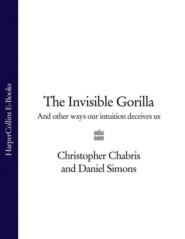 HarperCollins E-Books

The Invisible Gorilla
And other ways our intuition deceives us

Christopher Chabris
and Daniel Simons